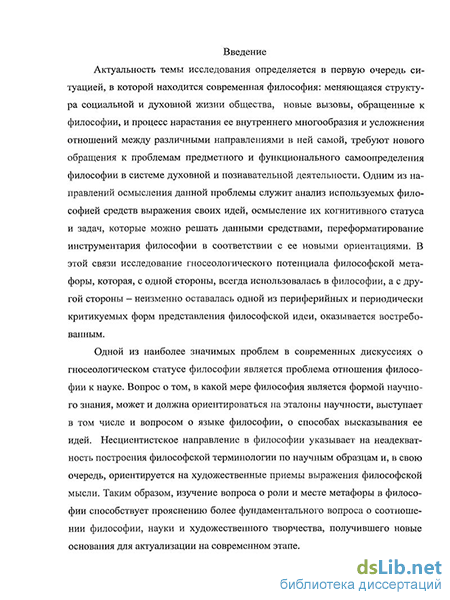 Введение

Актуальность темы исследования определяется в первую очередь ситуацией, в которой находится современная философия: меняющаяся структура социальной и духовной жизни общества, новые вызовы, обращенные к философии, и процесс нарастания ее внутреннего многообразия и усложнения отношений между различными направлениями в ней самой, требуют нового обращения к проблемам предметного и функционального самоопределения философии в системе духовной и познавательной деятельности. Одним из направлений осмысления данной проблемы служит анализ используемых философией средств выражения своих идей, осмысление их когнитивного статуса и задач, которые можно решать данными средствами, переформатирование инструментария философии в соответствии с ее новыми ориентациями. В этой связи исследование гносеологического потенциала философской метафоры, которая, с одной стороны, всегда использовалась в философии, а с другой стороны – неизменно оставалась одной из периферийных и периодически критикуемых форм представления философской идеи, оказывается востребованным.

Одной из наиболее значимых проблем в современных дискуссиях о гносеологическом статусе философии является проблема отношения философии к науке. Вопрос о том, в какой мере философия является формой научного знания, может и должна ориентироваться на эталоны научности, выступает в том числе и вопросом о языке философии, о способах высказывания ее идей. Несциентистское направление в философии указывает на неадекватность построения философской терминологии по научным образцам и, в свою очередь, ориентируется на художественные приемы выражения философской мысли. Таким образом, изучение вопроса о роли и месте метафоры в философии способствует прояснению более фундаментального вопроса о соотношении философии, науки и художественного творчества, получившего новые основания для актуализации на современном этапе.

dsLib.net
библиотека диссертаций